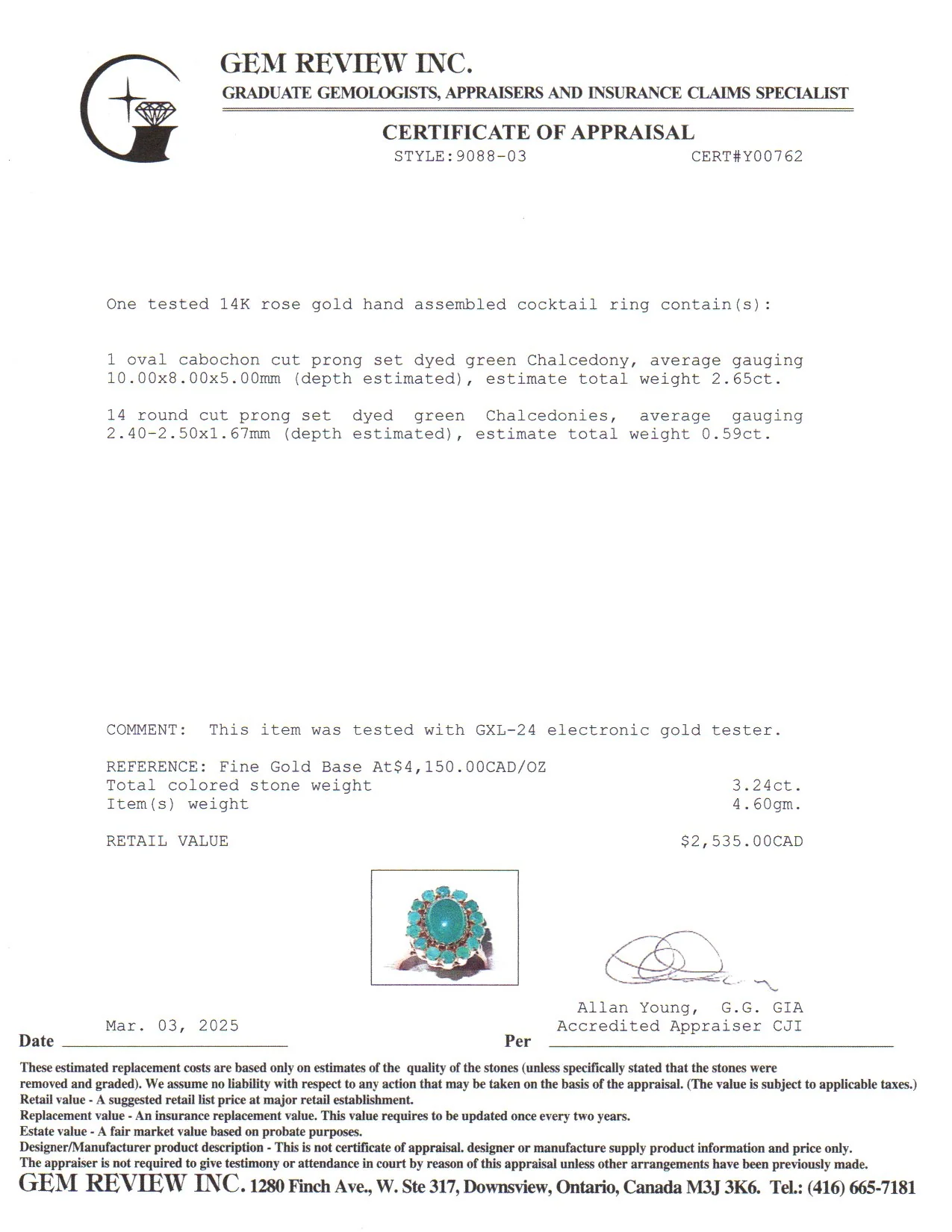 GEM REVIEW INC.
GRADUATE GEMOLOGISTS, APPRAISERS AND INSURANCE CLAIMS SPECIALIST

CERTIFICATE OF APPRAISAL
STYLE:9088-03 CERT#Y00762

One tested 14K rose gold hand assembled cocktail ring contain(s):

1 oval cabochon cut prong set dyed green Chalcedony, average gauging 10.00x8.00x5.00mm (depth estimated), estimate total weight 2.65ct.

14 round cut prong set dyed green Chalcedonies, average gauging 2.40-2.50x1.67mm (depth estimated), estimate total weight 0.59ct.

COMMENT: This item was tested with GXL-24 electronic gold tester.

REFERENCE: Fine Gold Base At$4,150.00CAD/OZ
Total colored stone weight 3.24ct.
Item(s) weight 4.60gm.

RETAIL VALUE $2,535.00CAD

Allan Young, G.G. GIA
Accredited Appraiser CJI

Date Mar. 03, 2025
Per ____

These estimated replacement costs are based only on estimates of the quality of the stones (unless specifically stated that the stones were removed and graded). We assume no liability with respect to any action that may be taken on the basis of the appraisal. (The value is subject to applicable taxes.)
Retail value - A suggested retail list price at major retail establishment.
Replacement value - An insurance replacement value. This value requires to be updated once every two years.
Estate value - A fair market value based on probate purposes.
Designer/Manufacturer product description - This is not certificate of appraisal. designer or manufacture supply product information and price only.
The appraiser is not required to give testimony or attendance in court by reason of this appraisal unless other arrangements have been previously made.
GEM REVIEW INC. 1280 Finch Ave., W. Ste 317, Downsview, Ontario, Canada M3J 3K6. Tel.: (416) 665-7181